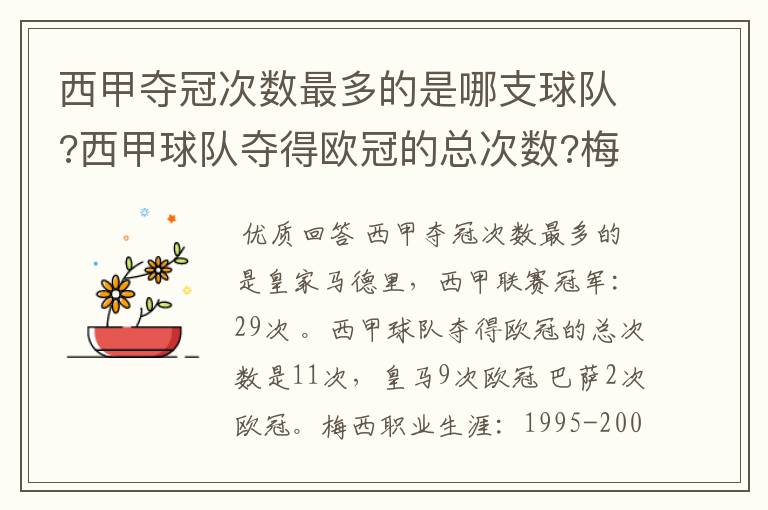 西甲夺冠次数最多的是哪支球队?西甲球队夺得欧冠的总次数?梅

优质回答 西甲夺冠次数最多的是皇家马德里，西甲联赛冠军：29次 。西甲球队夺得欧冠的总次数是11次，皇马9次欧冠 巴萨2次欧冠。梅西职业生涯：1995-200